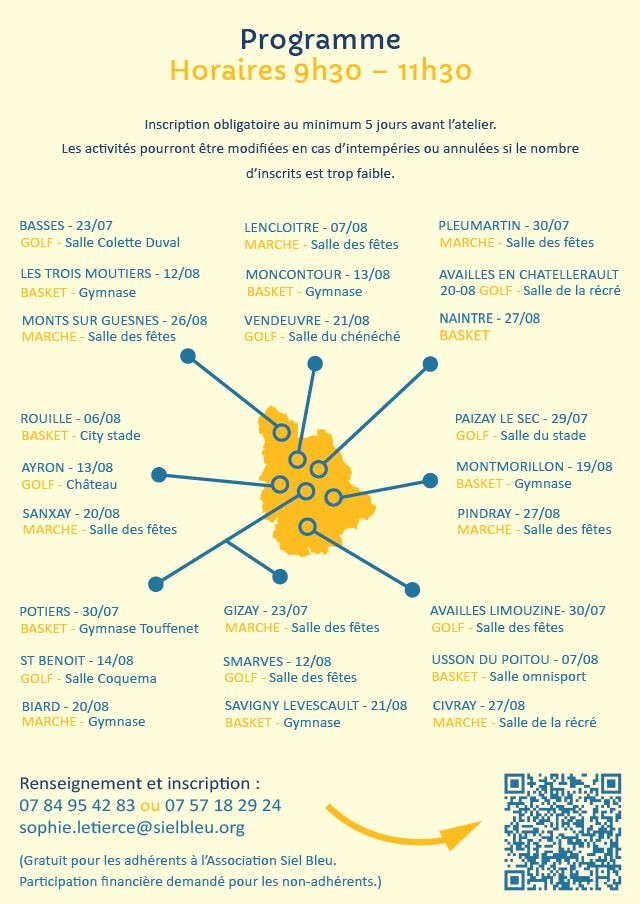 Programme
Horaires 9h30 – 11h30

Inscription obligatoire au minimum 5 jours avant l'atelier.
Les activités pourront être modifiées en cas d'intempéries ou annulées si le nombre d'inscrits est trop faible.

BASSES - 23/07
GOLF - Salle Colette Duval

LES TROIS MOUTIERS - 12/08
BASKET - Gymnase

MONTS SUR GUESNES - 26/08
MARCHE - Salle des fêtes

LENCLOITRE - 07/08
MARCHE - Salle des fêtes

MONCONTOUR - 13/08
BASKET - Gymnase

VENDEUVRE - 21/08
GOLF - Salle du chénéché

PLEUMARTIN - 30/07
MARCHE - Salle des fêtes

AVAILLES EN CHATELLERAULT
20-08 GOLF - Salle de la récré

NAINTRE - 27/08
BASKET

ROUILLE - 06/08
BASKET - City stade

AYRON - 13/08
GOLF - Château

SANXAY - 20/08
MARCHE - Salle des fêtes

PAIZAY LE SEC - 29/07
GOLF - Salle du stade

MONTMORILLON - 19/08
BASKET - Gymnase

PINDRAY - 27/08
MARCHE - Salle des fêtes

POTIERS - 30/07
BASKET - Gymnase Touffenet

ST BENOIT - 14/08
GOLF - Salle Coquema

BIARD - 20/08
MARCHE - Gymnase

GIZAY - 23/07
MARCHE - Salle des fêtes

SMARVES - 12/08
GOLF - Salle des fêtes

SAVIGNY LEVESCAULT - 21/08
BASKET - Gymnase

AVAILLES LIMOUZINE- 30/07
GOLF - Salle des fêtes

USSON DU POITOU - 07/08
BASKET - Salle omnisport

CIVRAY - 27/08
MARCHE - Salle de la récré

Renseignement et inscription :
07 84 95 42 83 ou 07 57 18 29 24
sophie.letierce@sielbleu.org

(Gratuit pour les adhérents à l'Association Siel Bleu.
Participation financière demandé pour les non-adhérents.)